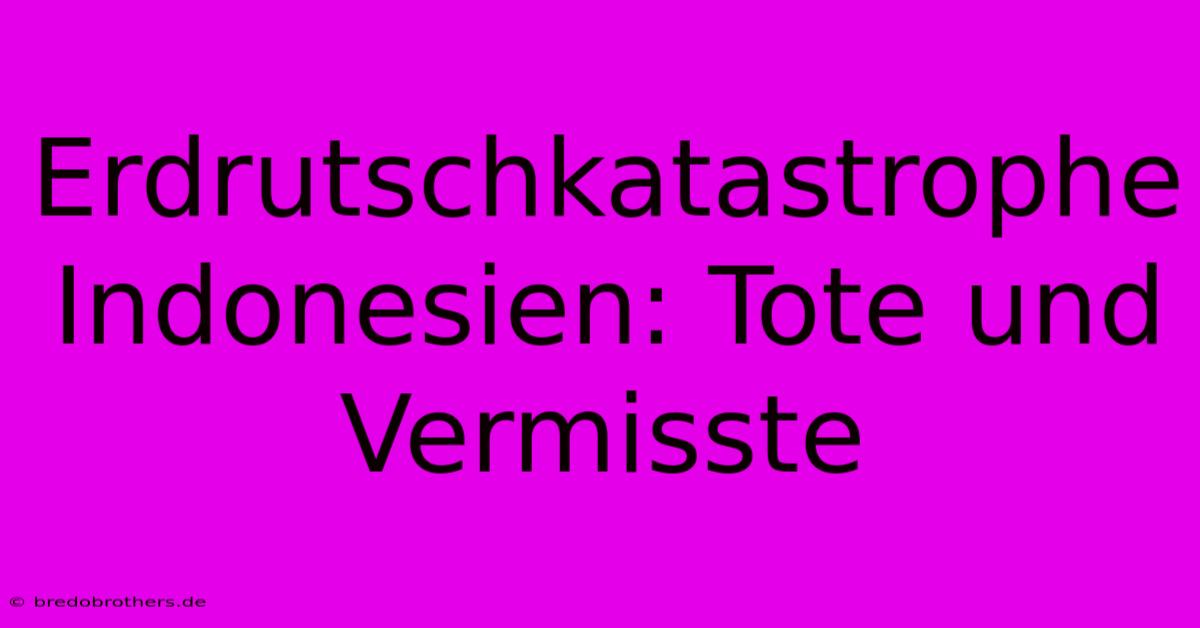 Erdrutschkatastrophe Indonesien: Tote und Vermisste

© bredobrothers.de